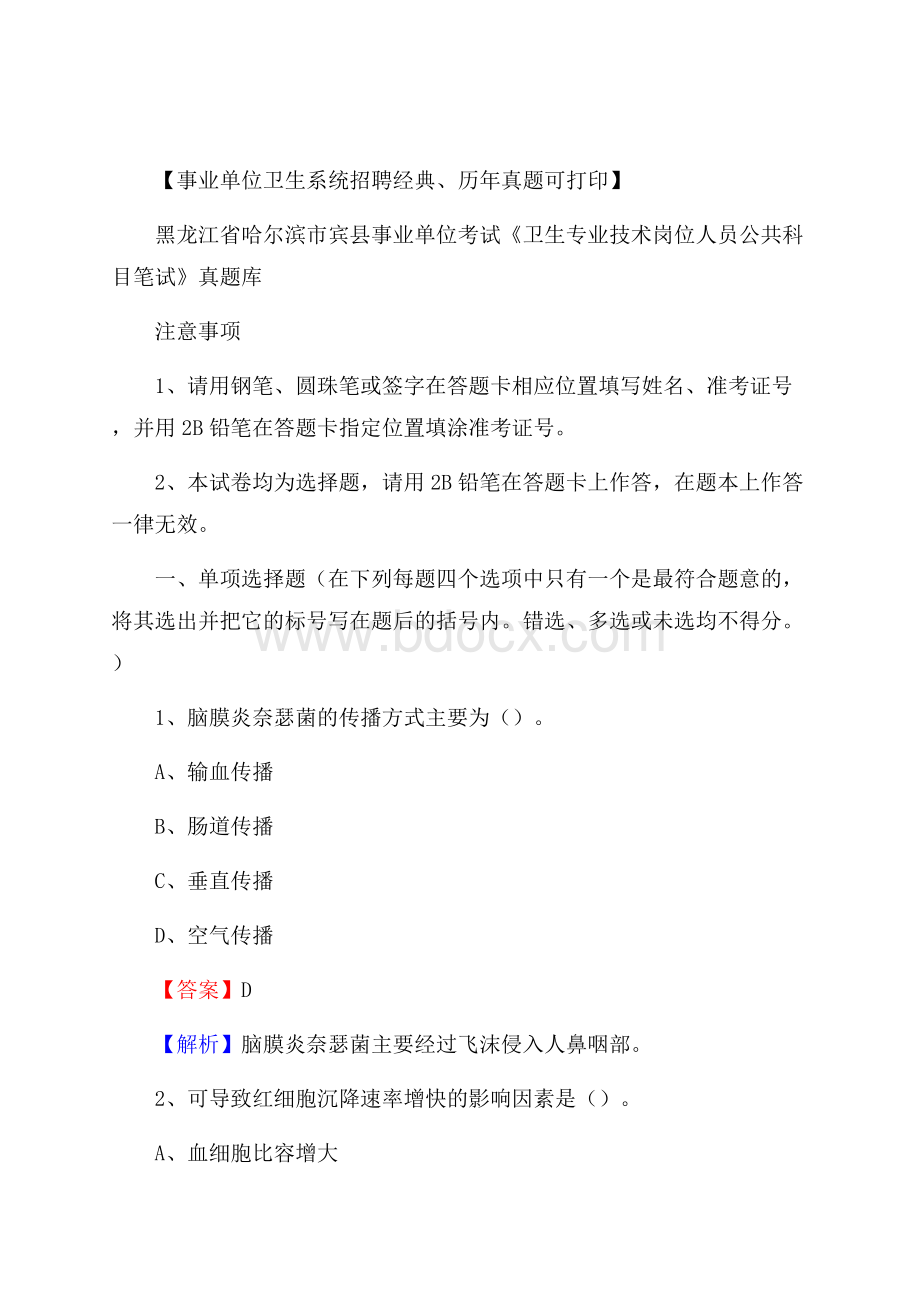 【事业单位卫生系统招聘经典、历年真题可打印】

黑龙江省哈尔滨市宾县事业单位考试《卫生专业技术岗位人员公共科目笔试》真题库

注意事项

1、请用钢笔、圆珠笔或签字在答题卡相应位置填写姓名、准考证号，并用2B铅笔在答题卡指定位置填涂准考证号。

2、本试卷均为选择题，请用2B铅笔在答题卡上作答，在题本上作答一律无效。

一、单项选择题（在下列每题四个选项中只有一个是最符合题意的，将其选出并把它的标号写在题后的括号内。错选、多选或未选均不得分。）

www.bdocx.com

1、脑膜炎奈瑟菌的传播方式主要为（）。

A、输血传播

B、肠道传播

C、垂直传播

D、空气传播

【答案】D

【解析】脑膜炎奈瑟菌主要经过飞沫侵入人鼻咽部。

2、可导致红细胞沉降速率增快的影响因素是（）。

A、血细胞比容增大